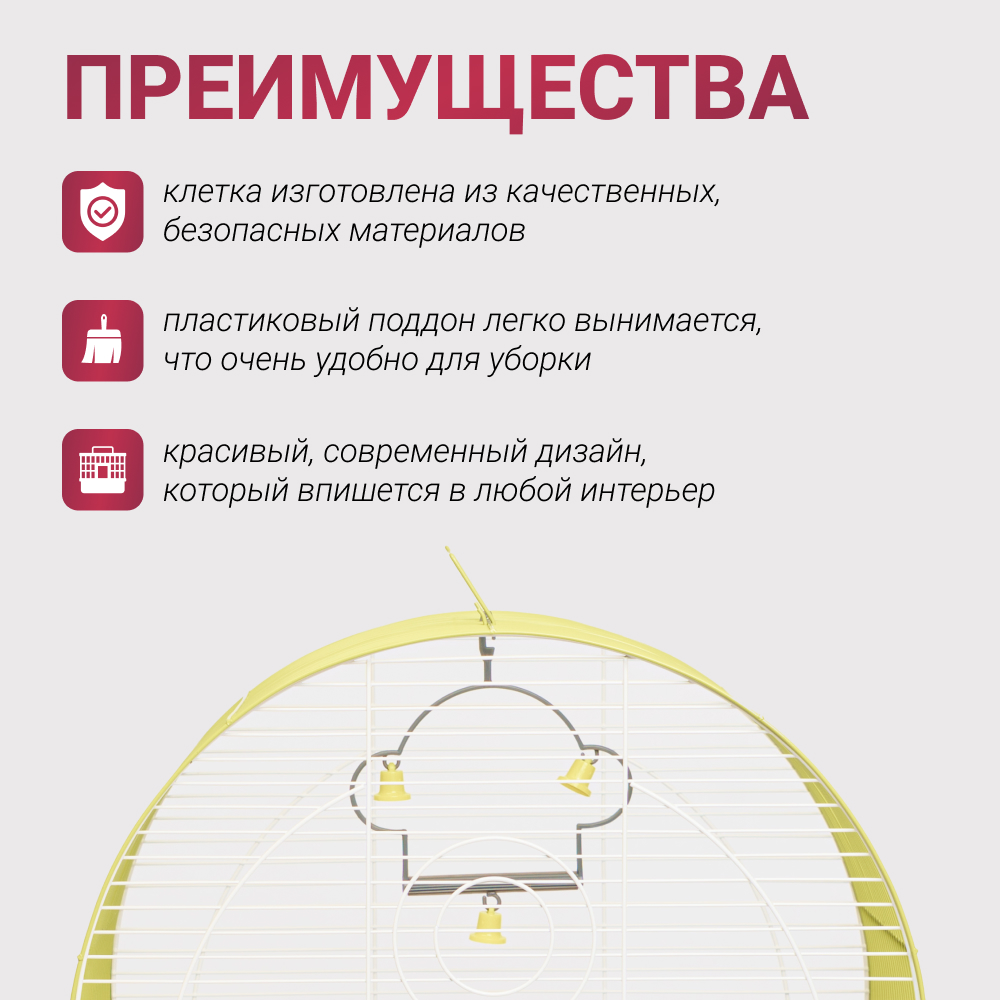 ПРЕИМУЩЕСТВА

клетка изготовлена из качественных, безопасных материалов

пластиковый поддон легко вынимается, что очень удобно для уборки

красивый, современный дизайн, который впишется в любой интерьер